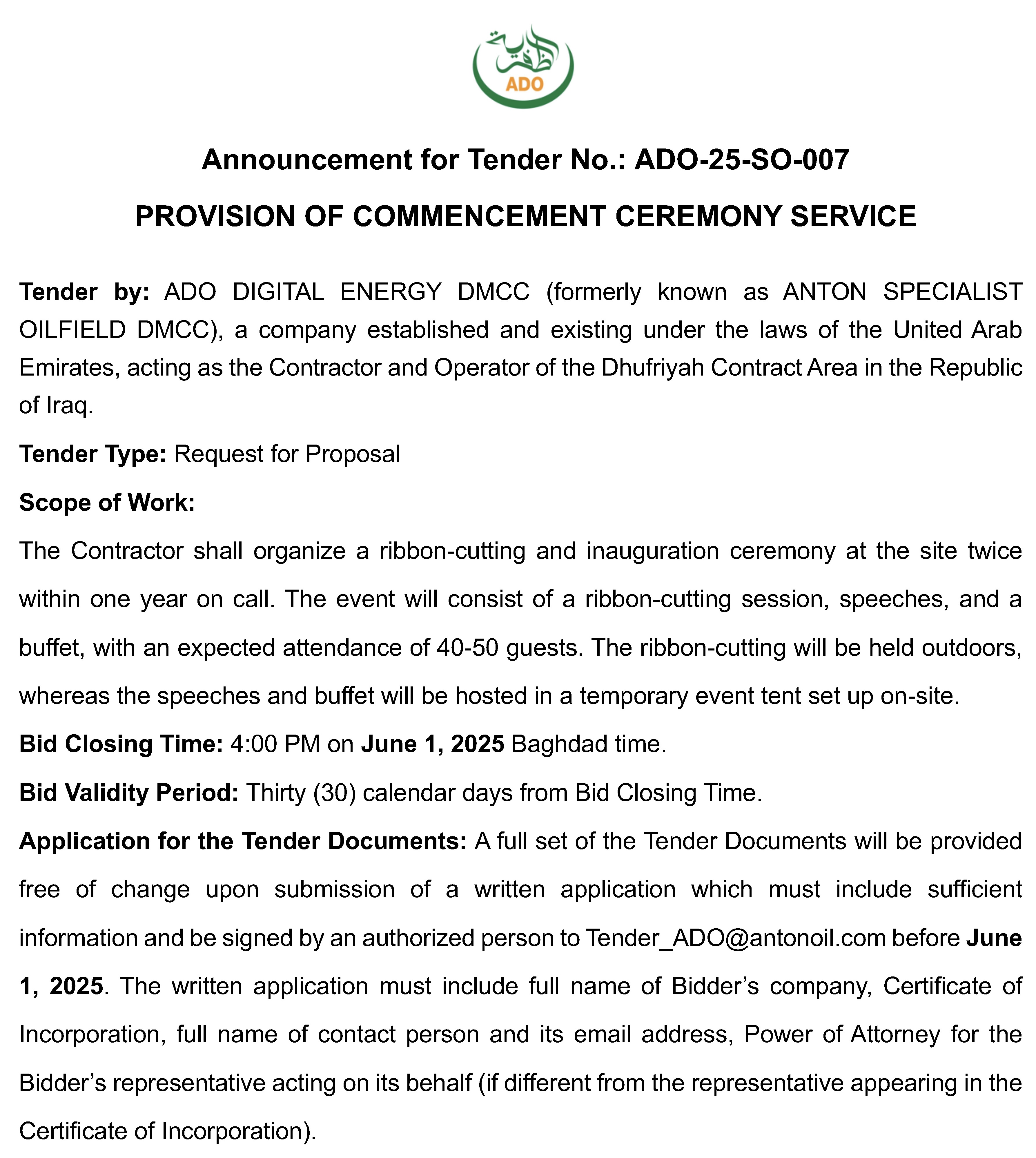 ظفرية
ADO

Announcement for Tender No.: ADO-25-SO-007

PROVISION OF COMMENCEMENT CEREMONY SERVICE

Tender by: ADO DIGITAL ENERGY DMCC (formerly known as ANTON SPECIALIST OILFIELD DMCC), a company established and existing under the laws of the United Arab Emirates, acting as the Contractor and Operator of the Dhufriyah Contract Area in the Republic of Iraq.

Tender Type: Request for Proposal

Scope of Work:

The Contractor shall organize a ribbon-cutting and inauguration ceremony at the site twice within one year on call. The event will consist of a ribbon-cutting session, speeches, and a buffet, with an expected attendance of 40-50 guests. The ribbon-cutting will be held outdoors, whereas the speeches and buffet will be hosted in a temporary event tent set up on-site.

Bid Closing Time: 4:00 PM on June 1, 2025 Baghdad time.

Bid Validity Period: Thirty (30) calendar days from Bid Closing Time.

Application for the Tender Documents: A full set of the Tender Documents will be provided free of change upon submission of a written application which must include sufficient information and be signed by an authorized person to Tender_ADO@antonoil.com before June 1, 2025. The written application must include full name of Bidder's company, Certificate of Incorporation, full name of contact person and its email address, Power of Attorney for the Bidder's representative acting on its behalf (if different from the representative appearing in the Certificate of Incorporation).